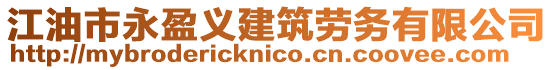 江油市永盈义建筑劳务有限公司
http://mybrodericknico.cn.coovee.com